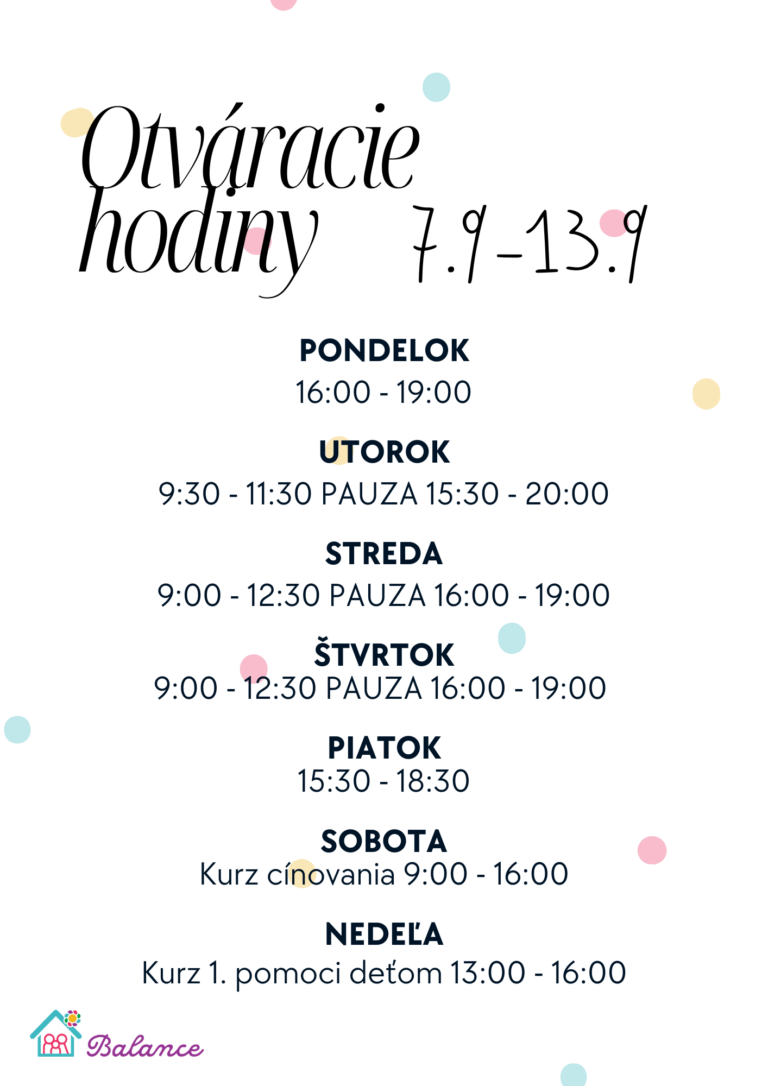 Otváracie hodiny 7.9-13.9

PONDELOK
16:00 - 19:00

UTOROK
9:30 - 11:30 PAUZA 15:30 - 20:00

STREDA
9:00 - 12:30 PAUZA 16:00 - 19:00

ŠTVRTOK
9:00 - 12:30 PAUZA 16:00 - 19:00

PIATOK
15:30 - 18:30

SOBOTA
Kurz cínovania 9:00 - 16:00

NEDEĽA
Kurz 1. pomoci deťom 13:00 - 16:00

Balance